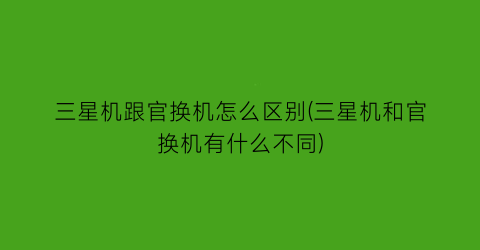 三星机跟官换机怎么区别(三星机和官换机有什么不同)